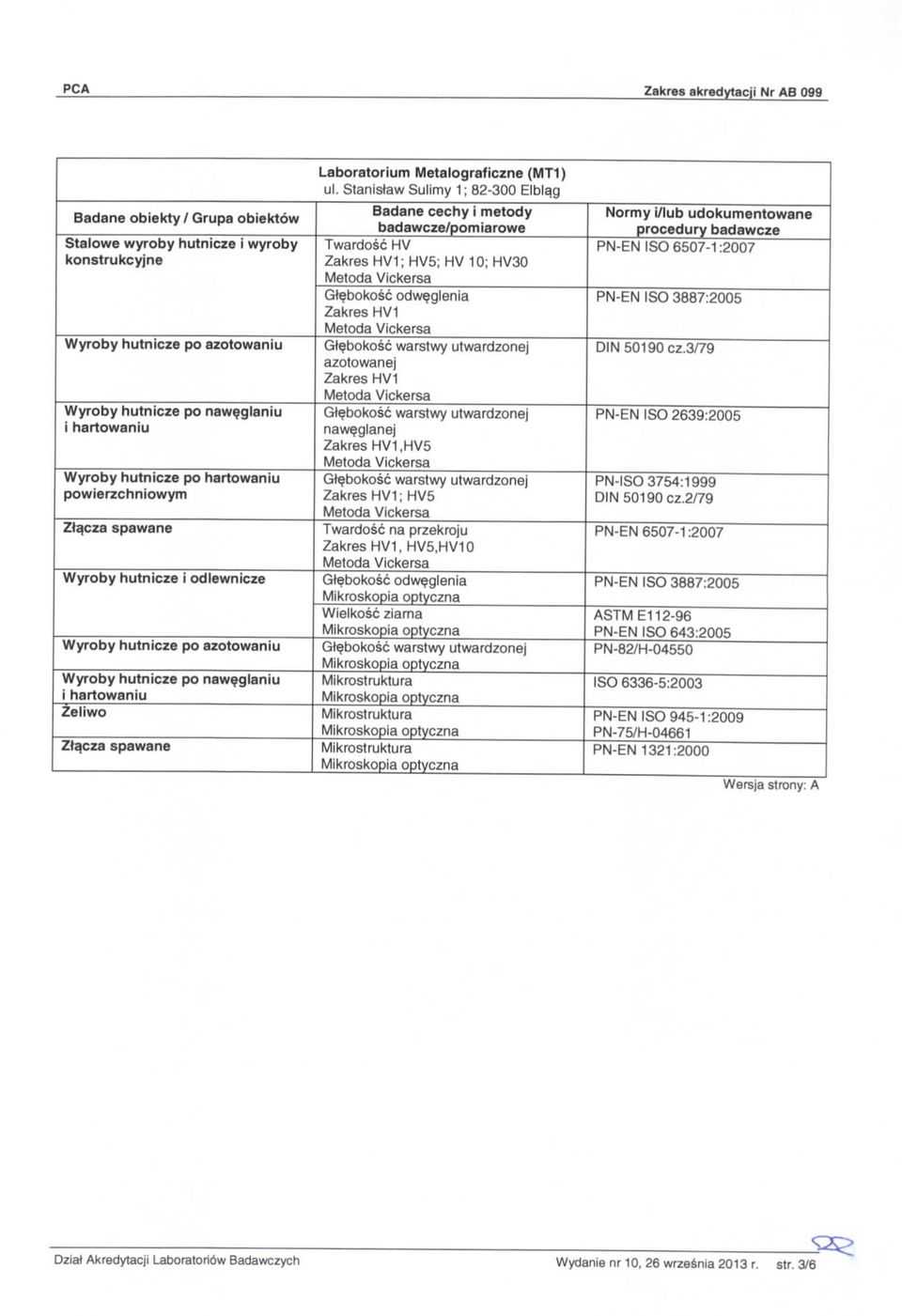 PCA Zakres akredytacji Nr AB 099

Laboratorium Metalograficzne (MT1)
ul. Stanisław Sulimy 1; 82-300 Elbląg

| Badane obiekty / Grupa obiektów | Badane cechy i metody badawcze/pomiarowe | Normy i/lub udokumentowane procedury badawcze |
|---|---|---|
| Stalowe wyroby hutnicze i wyroby konstrukcyjne | Twardość HV Zakres HV1; HV5; HV 10; HV30 Metoda Vickersa | PN-EN ISO 6507-1:2007 |
| | Głębokość odwęglenia Zakres HV1 Metoda Vickersa | PN-EN ISO 3887:2005 |
| Wyroby hutnicze po azotowaniu | Głębokość warstwy utwardzonej azotowanej Zakres HV1 Metoda Vickersa | DIN 50190 cz.3/79 |
| Wyroby hutnicze po nawęglaniu i hartowaniu | Głębokość warstwy utwardzonej nawęglanej Zakres HV1,HV5 Metoda Vickersa | PN-EN ISO 2639:2005 |
| Wyroby hutnicze po hartowaniu powierzchniowym | Głębokość warstwy utwardzonej Zakres HV1; HV5 Metoda Vickersa | PN-ISO 3754:1999 DIN 50190 cz.2/79 |
| Złącza spawane | Twardość na przekroju Zakres HV1, HV5,HV10 Metoda Vickersa | PN-EN 6507-1:2007 |
| Wyroby hutnicze i odlewnicze | Głębokość odwęglenia Mikroskopia optyczna | PN-EN ISO 3887:2005 |
| | Wielkość ziarna Mikroskopia optyczna | ASTM E112-96 PN-EN ISO 643:2005 |
| Wyroby hutnicze po azotowaniu | Głębokość warstwy utwardzonej Mikroskopia optyczna | PN-82/H-04550 |
| Wyroby hutnicze po nawęglaniu i hartowaniu | Mikrostruktura Mikroskopia optyczna | ISO 6336-5:2003 |
| Żeliwo | Mikrostruktura Mikroskopia optyczna | PN-EN ISO 945-1:2009 PN-75/H-04661 |
| Złącza spawane | Mikrostruktura Mikroskopia optyczna | PN-EN 1321:2000 |

Wersja strony: A

Dział Akredytacji Laboratoriów Badawczych Wydanie nr 10, 26 września 2013 r. str. 3/6